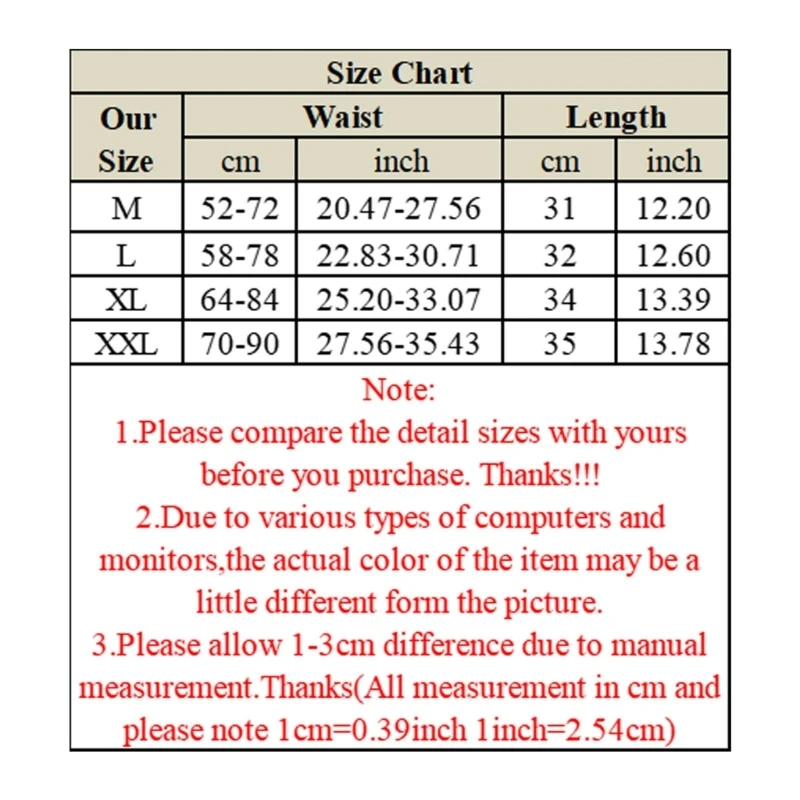 Size Chart

| Our Size | Waist cm | Waist inch | Length cm | Length inch |
|---|---|---|---|---|
| M | 52-72 | 20.47-27.56 | 31 | 12.20 |
| L | 58-78 | 22.83-30.71 | 32 | 12.60 |
| XL | 64-84 | 25.20-33.07 | 34 | 13.39 |
| XXL | 70-90 | 27.56-35.43 | 35 | 13.78 |

Note:
1.Please compare the detail sizes with yours before you purchase. Thanks!!!
2.Due to various types of computers and monitors,the actual color of the item may be a little different form the picture.
3.Please allow 1-3cm difference due to manual measurement.Thanks(All measurement in cm and please note 1cm=0.39inch 1inch=2.54cm)